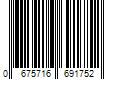 0 675716 691752